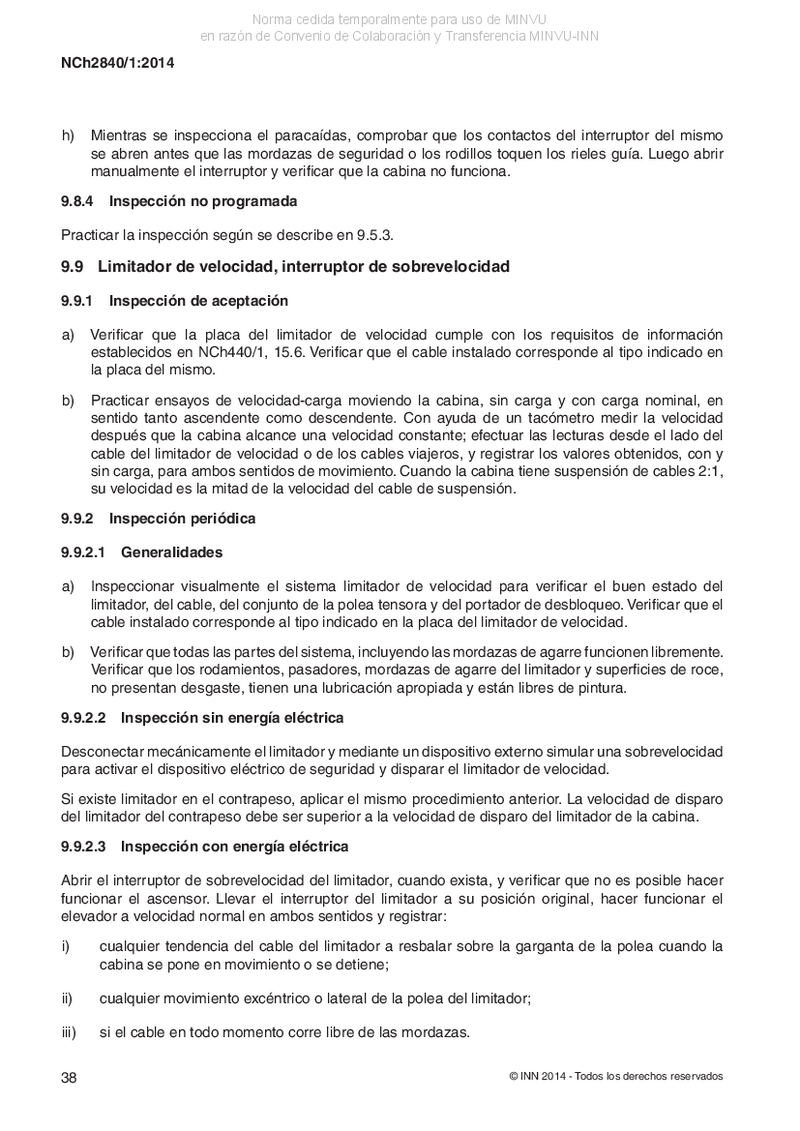 Norma cedida temporalmente para uso de MINVU
en razón de Convenio de Colaboración y Transferencia MINVU-INN

NCh2840/1:2014

h) Mientras se inspecciona el paracaídas, comprobar que los contactos del interruptor del mismo se abren antes que las mordazas de seguridad o los rodillos toquen los rieles guía. Luego abrir manualmente el interruptor y verificar que la cabina no funciona.

9.8.4 Inspección no programada

Practicar la inspección según se describe en 9.5.3.

9.9 Limitador de velocidad, interruptor de sobrevelocidad

9.9.1 Inspección de aceptación

a) Verificar que la placa del limitador de velocidad cumple con los requisitos de información establecidos en NCh440/1, 15.6. Verificar que el cable instalado corresponde al tipo indicado en la placa del mismo.

b) Practicar ensayos de velocidad-carga moviendo la cabina, sin carga y con carga nominal, en sentido tanto ascendente como descendente. Con ayuda de un tacómetro medir la velocidad después que la cabina alcance una velocidad constante; efectuar las lecturas desde el lado del cable del limitador de velocidad o de los cables viajeros, y registrar los valores obtenidos, con y sin carga, para ambos sentidos de movimiento. Cuando la cabina tiene suspensión de cables 2:1, su velocidad es la mitad de la velocidad del cable de suspensión.

9.9.2 Inspección periódica

9.9.2.1 Generalidades

a) Inspeccionar visualmente el sistema limitador de velocidad para verificar el buen estado del limitador, del cable, del conjunto de la polea tensora y del portador de desbloqueo. Verificar que el cable instalado corresponde al tipo indicado en la placa del limitador de velocidad.

b) Verificar que todas las partes del sistema, incluyendo las mordazas de agarre funcionen libremente. Verificar que los rodamientos, pasadores, mordazas de agarre del limitador y superficies de roce, no presentan desgaste, tienen una lubricación apropiada y están libres de pintura.

9.9.2.2 Inspección sin energía eléctrica

Desconectar mecánicamente el limitador y mediante un dispositivo externo simular una sobrevelocidad para activar el dispositivo eléctrico de seguridad y disparar el limitador de velocidad.

Si existe limitador en el contrapeso, aplicar el mismo procedimiento anterior. La velocidad de disparo del limitador del contrapeso debe ser superior a la velocidad de disparo del limitador de la cabina.

9.9.2.3 Inspección con energía eléctrica

Abrir el interruptor de sobrevelocidad del limitador, cuando exista, y verificar que no es posible hacer funcionar el ascensor. Llevar el interruptor del limitador a su posición original, hacer funcionar el elevador a velocidad normal en ambos sentidos y registrar:

i) cualquier tendencia del cable del limitador a resbalar sobre la garganta de la polea cuando la cabina se pone en movimiento o se detiene;

ii) cualquier movimiento excéntrico o lateral de la polea del limitador;

iii) si el cable en todo momento corre libre de las mordazas.

38 © INN 2014 - Todos los derechos reservados